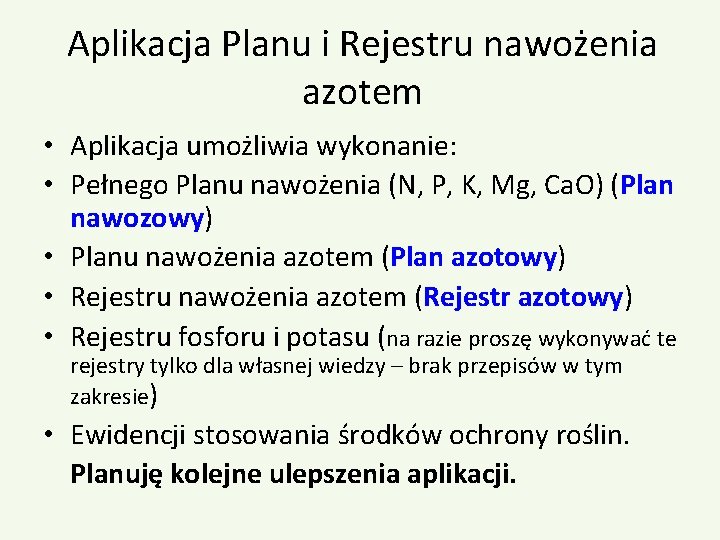 Aplikacja Planu i Rejestru nawożenia azotem

• Aplikacja umożliwia wykonanie:
• Pełnego Planu nawożenia (N, P, K, Mg, CaO) (Plan nawozowy)
• Planu nawożenia azotem (Plan azotowy)
• Rejestru nawożenia azotem (Rejestr azotowy)
• Rejestru fosforu i potasu (na razie proszę wykonywać te rejestry tylko dla własnej wiedzy – brak przepisów w tym zakresie)
• Ewidencji stosowania środków ochrony roślin.

Planuję kolejne ulepszenia aplikacji.